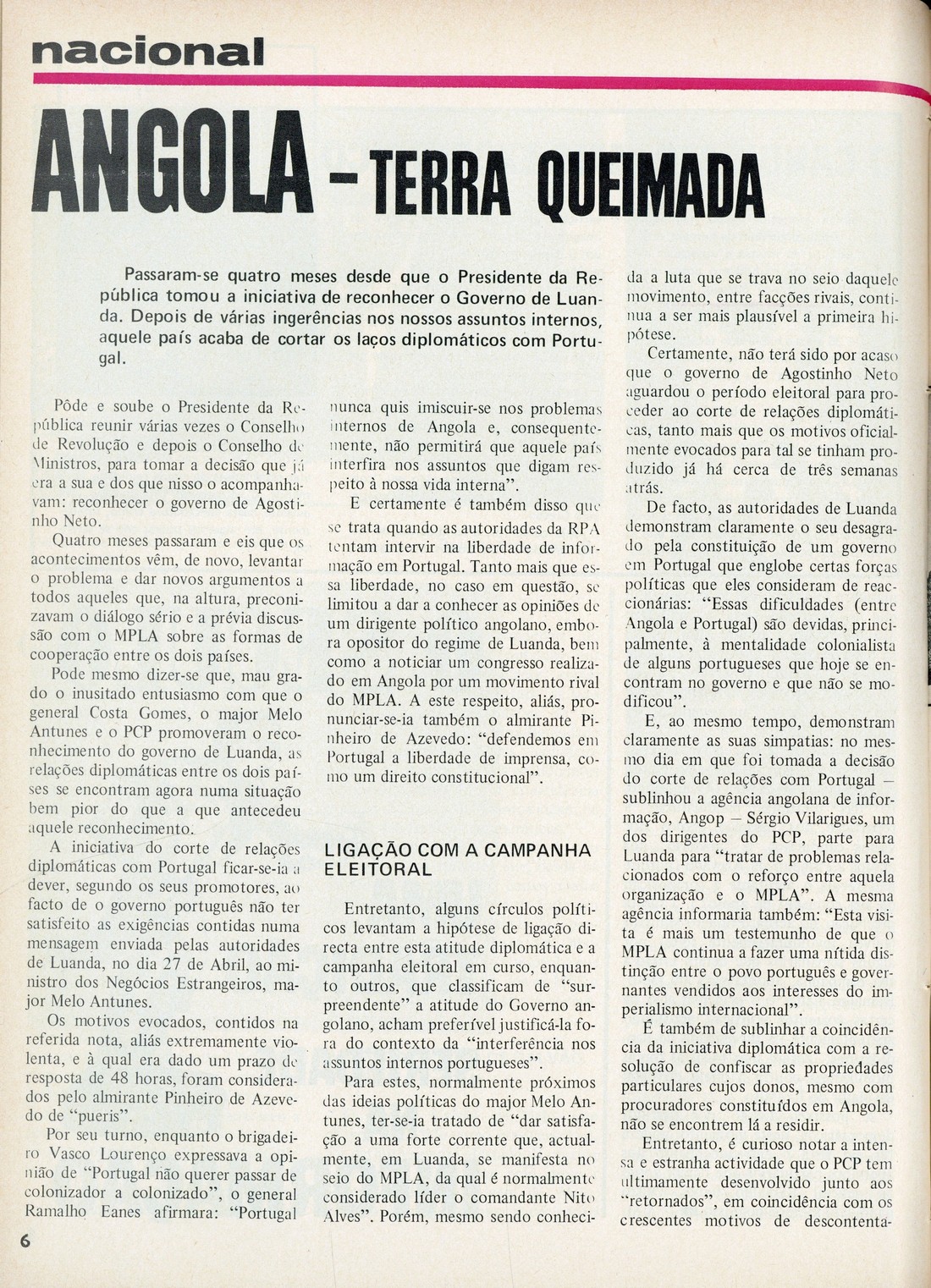 nacional

ANGOLA – TERRA QUEIMADA

Passaram-se quatro meses desde que o Presidente da República tomou a iniciativa de reconhecer o Governo de Luanda. Depois de várias ingerências nos nossos assuntos internos, aquele país acaba de cortar os laços diplomáticos com Portugal.

Pôde e soube o Presidente da República reunir várias vezes o Conselho de Revolução e depois o Conselho de Ministros, para tomar a decisão que já era a sua e dos que nisso o acompanhavam: reconhecer o governo de Agostinho Neto.

Quatro meses passaram e eis que os acontecimentos vêm, de novo, levantar o problema e dar novos argumentos a todos aqueles que, na altura, preconizavam o diálogo sério e a prévia discussão com o MPLA sobre as formas de cooperação entre os dois países.

Pode mesmo dizer-se que, mau grado o inusitado entusiasmo com que o general Costa Gomes, o major Melo Antunes e o PCP promoveram o reconhecimento do governo de Luanda, as relações diplomáticas entre os dois países se encontram agora numa situação bem pior do que a que antecedeu aquele reconhecimento.

A iniciativa do corte de relações diplomáticas com Portugal ficar-se-ia a dever, segundo os seus promotores, ao facto de o governo português não ter satisfeito as exigências contidas numa mensagem enviada pelas autoridades de Luanda, no dia 27 de Abril, ao ministro dos Negócios Estrangeiros, major Melo Antunes.

Os motivos evocados, contidos na referida nota, aliás extremamente violenta, e à qual era dado um prazo de resposta de 48 horas, foram considerados pelo almirante Pinheiro de Azevedo de "pueris".

Por seu turno, enquanto o brigadeiro Vasco Lourenço expressava a opinião de "Portugal não querer passar de colonizador a colonizado", o general Ramalho Eanes afirmara: "Portugal nunca quis imiscuir-se nos problemas internos de Angola e, consequentemente, não permitirá que aquele país interfira nos assuntos que digam respeito à nossa vida interna".

E certamente é também disso que se trata quando as autoridades da RPA tentam intervir na liberdade de informação em Portugal. Tanto mais que essa liberdade, no caso em questão, se limitou a dar a conhecer as opiniões de um dirigente político angolano, embora opositor do regime de Luanda, bem como a noticiar um congresso realizado em Angola por um movimento rival do MPLA. A este respeito, aliás, pronunciar-se-ia também o almirante Pinheiro de Azevedo: "defendemos em Portugal a liberdade de imprensa, como um direito constitucional".

LIGAÇÃO COM A CAMPANHA ELEITORAL

Entretanto, alguns círculos políticos levantam a hipótese de ligação directa entre esta atitude diplomática e a campanha eleitoral em curso, enquanto outros, que classificam de "surpreendente" a atitude do Governo angolano, acham preferível justificá-la fora do contexto da "interferência nos assuntos internos portugueses".

Para estes, normalmente próximos das ideias políticas do major Melo Antunes, ter-se-ia tratado de "dar satisfação a uma forte corrente que, actualmente, em Luanda, se manifesta no seio do MPLA, da qual é normalmente considerado líder o comandante Nito Alves". Porém, mesmo sendo conhecida a luta que se trava no seio daquele movimento, entre facções rivais, continua a ser mais plausível a primeira hipótese.

Certamente, não terá sido por acaso que o governo de Agostinho Neto aguardou o período eleitoral para proceder ao corte de relações diplomáticas, tanto mais que os motivos oficialmente evocados para tal se tinham produzido já há cerca de três semanas atrás.

De facto, as autoridades de Luanda demonstram claramente o seu desagrado pela constituição de um governo em Portugal que englobe certas forças políticas que eles consideram de reaccionárias: "Essas dificuldades (entre Angola e Portugal) são devidas, principalmente, à mentalidade colonialista de alguns portugueses que hoje se encontram no governo e que não se modificou".

E, ao mesmo tempo, demonstram claramente as suas simpatias: no mesmo dia em que foi tomada a decisão do corte de relações com Portugal – sublinhou a agência angolana de informação, Angop – Sérgio Vilarigues, um dos dirigentes do PCP, parte para Luanda para "tratar de problemas relacionados com o reforço entre aquela organização e o MPLA". A mesma agência informaria também: "Esta visita é mais um testemunho de que o MPLA continua a fazer uma nítida distinção entre o povo português e governantes vendidos aos interesses do imperialismo internacional".

É também de sublinhar a coincidência da iniciativa diplomática com a resolução de confiscar as propriedades particulares cujos donos, mesmo com procuradores constituídos em Angola, não se encontrem lá a residir.

Entretanto, é curioso notar a intensa e estranha actividade que o PCP tem ultimamente desenvolvido junto aos "retornados", em coincidência com os crescentes motivos de descontenta-

6